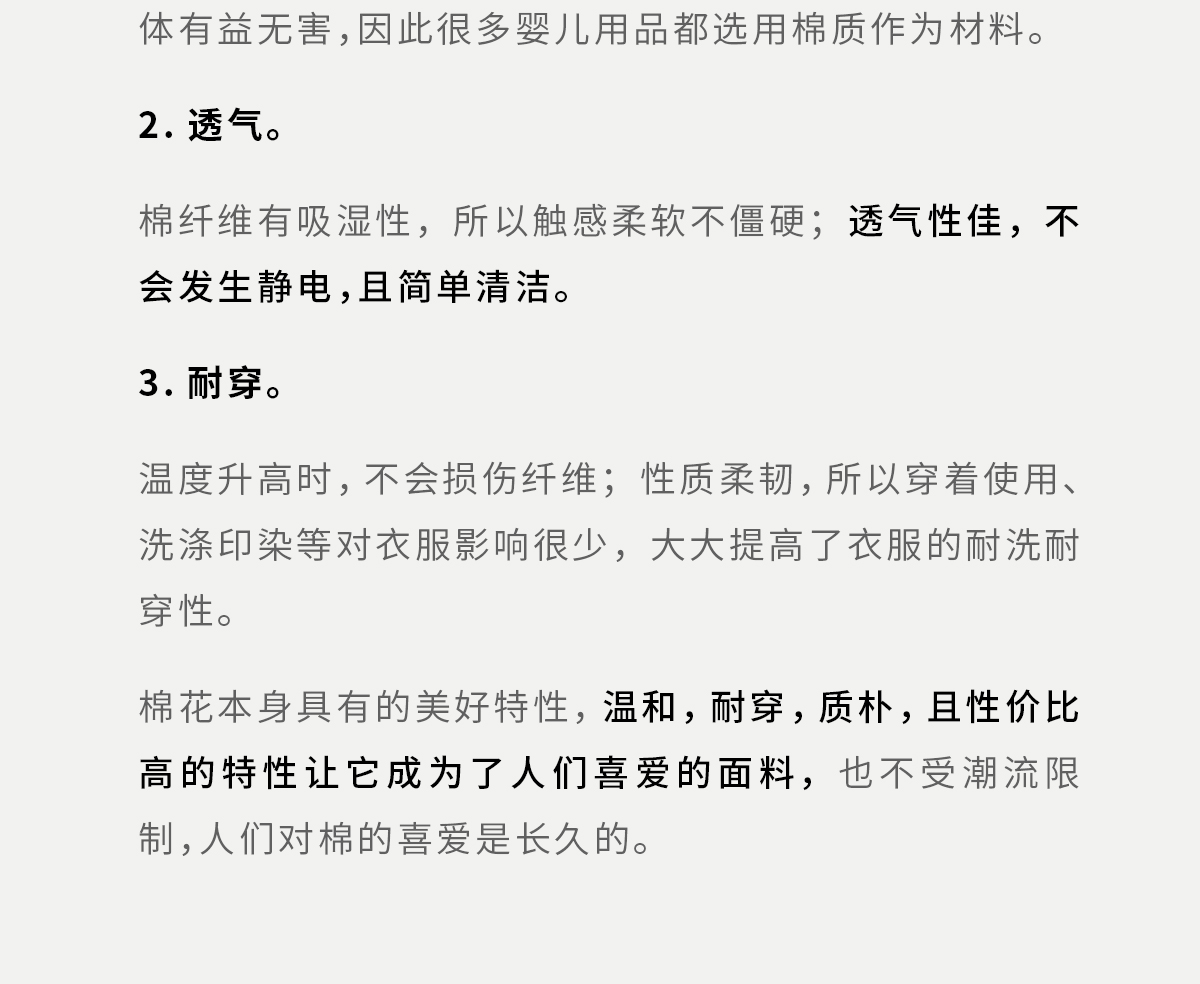 体有益无害,因此很多婴儿用品都选用棉质作为材料。

2.透气。

棉纤维有吸湿性，所以触感柔软不僵硬；透气性佳，不会发生静电,且简单清洁。

3.耐穿。

温度升高时,不会损伤纤维；性质柔韧,所以穿着使用、洗涤印染等对衣服影响很少，大大提高了衣服的耐洗耐穿性。

棉花本身具有的美好特性,温和,耐穿,质朴,且性价比高的特性让它成为了人们喜爱的面料，也不受潮流限制,人们对棉的喜爱是长久的。